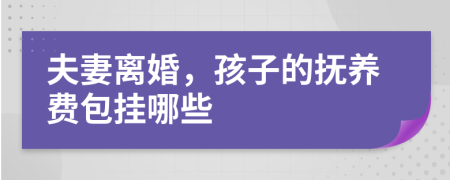 夫妻离婚，孩子的抚养费包挂哪些